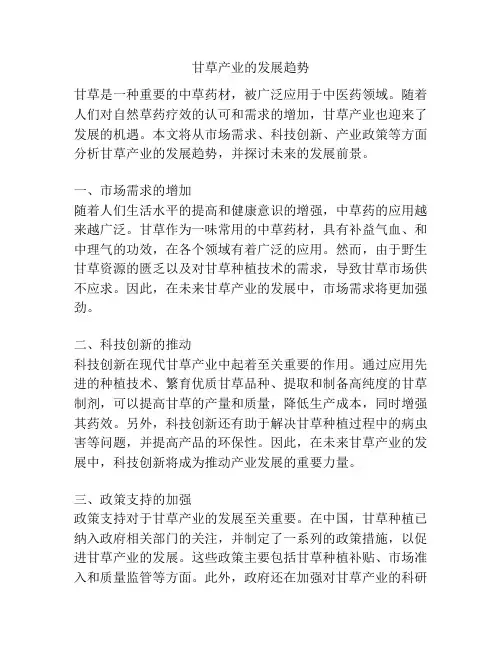 甘草产业的发展趋势

甘草是一种重要的中草药材，被广泛应用于中医药领域。随着人们对自然草药疗效的认可和需求的增加，甘草产业也迎来了发展的机遇。本文将从市场需求、科技创新、产业政策等方面分析甘草产业的发展趋势，并探讨未来的发展前景。

一、市场需求的增加
随着人们生活水平的提高和健康意识的增强，中草药的应用越来越广泛。甘草作为一味常用的中草药材，具有补益气血、和中理气的功效，在各个领域有着广泛的应用。然而，由于野生甘草资源的匮乏以及对甘草种植技术的需求，导致甘草市场供不应求。因此，在未来甘草产业的发展中，市场需求将更加强劲。

二、科技创新的推动
科技创新在现代甘草产业中起着至关重要的作用。通过应用先进的种植技术、繁育优质甘草品种、提取和制备高纯度的甘草制剂，可以提高甘草的产量和质量，降低生产成本，同时增强其药效。另外，科技创新还有助于解决甘草种植过程中的病虫害等问题，并提高产品的环保性。因此，在未来甘草产业的发展中，科技创新将成为推动产业发展的重要力量。

三、政策支持的加强
政策支持对于甘草产业的发展至关重要。在中国，甘草种植已纳入政府相关部门的关注，并制定了一系列的政策措施，以促进甘草产业的发展。这些政策主要包括甘草种植补贴、市场准入和质量监管等方面。此外，政府还在加强对甘草产业的科研